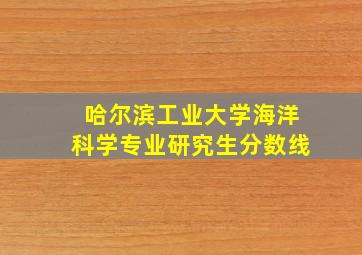 哈尔滨工业大学海洋科学专业研究生分数线